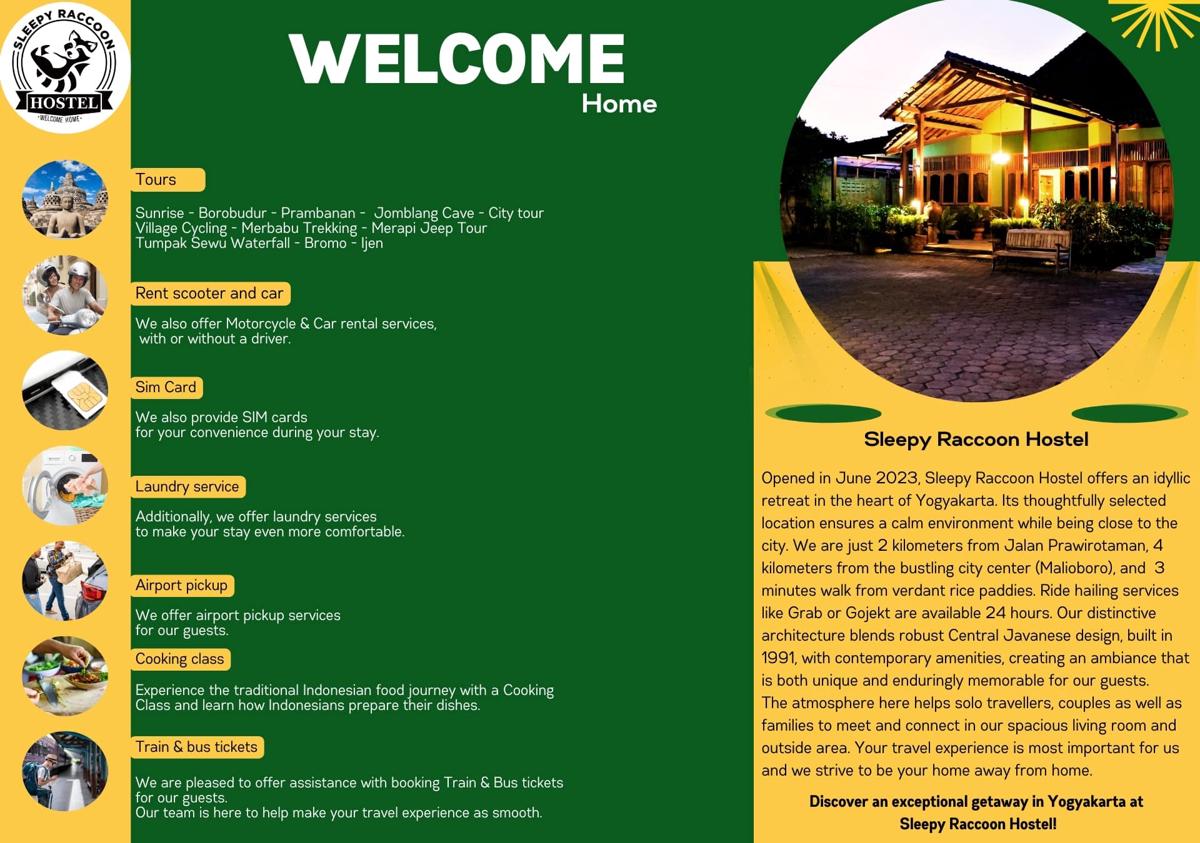 SLEEPY RACCOON
HOSTEL
WELCOME HOME

WELCOME
Home

Tours

Sunrise - Borobudur - Prambanan - Jomblang Cave - City tour
Village Cycling - Merbabu Trekking - Merapi Jeep Tour
Tumpak Sewu Waterfall - Bromo - Ijen

Rent scooter and car

We also offer Motorcycle & Car rental services, with or without a driver.

Sim Card

We also provide SIM cards for your convenience during your stay.

Laundry service

Additionally, we offer laundry services to make your stay even more comfortable.

Airport pickup

We offer airport pickup services for our guests.

Cooking class

Experience the traditional Indonesian food journey with a Cooking Class and learn how Indonesians prepare their dishes.

Train & bus tickets

We are pleased to offer assistance with booking Train & Bus tickets for our guests.
Our team is here to help make your travel experience as smooth.

Sleepy Raccoon Hostel

Opened in June 2023, Sleepy Raccoon Hostel offers an idyllic retreat in the heart of Yogyakarta. Its thoughtfully selected location ensures a calm environment while being close to the city. We are just 2 kilometers from Jalan Prawirotaman, 4 kilometers from the bustling city center (Malioboro), and 3 minutes walk from verdant rice paddies. Ride hailing services like Grab or Gojekt are available 24 hours. Our distinctive architecture blends robust Central Javanese design, built in 1991, with contemporary amenities, creating an ambiance that is both unique and enduringly memorable for our guests.
The atmosphere here helps solo travellers, couples as well as families to meet and connect in our spacious living room and outside area. Your travel experience is most important for us and we strive to be your home away from home.

Discover an exceptional getaway in Yogyakarta at Sleepy Raccoon Hostel!